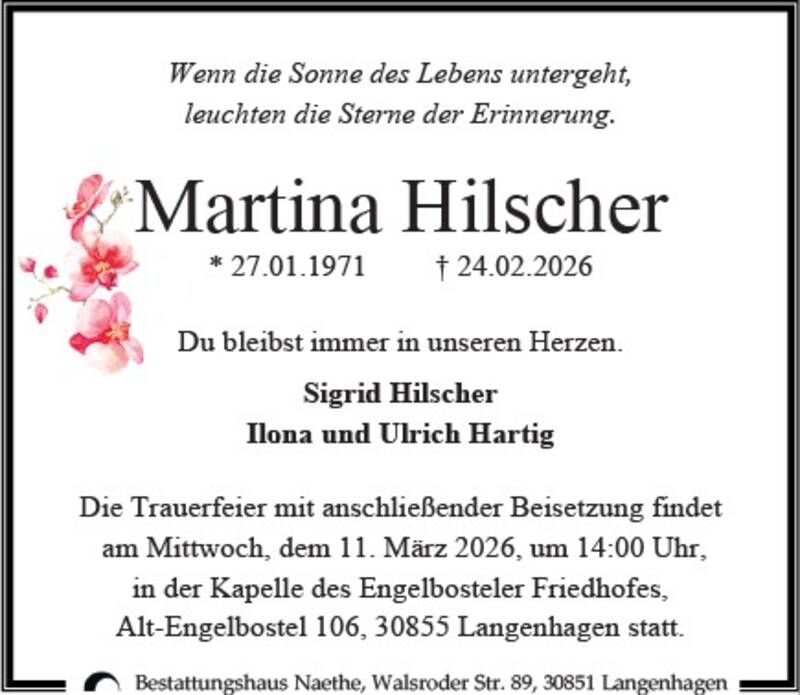 Wenn die Sonne des Lebens untergeht,
leuchten die Sterne der Erinnerung.

Martina Hilscher

* 27.01.1971 † 24.02.2026

Du bleibst immer in unseren Herzen.

Sigrid Hilscher
Ilona und Ulrich Hartig

Die Trauerfeier mit anschließender Beisetzung findet am Mittwoch, dem 11. März 2026, um 14:00 Uhr, in der Kapelle des Engelbosteler Friedhofes, Alt-Engelbostel 106, 30855 Langenhagen statt.

Bestattungshaus Naethe, Walsroder Str. 89, 30851 Langenhagen